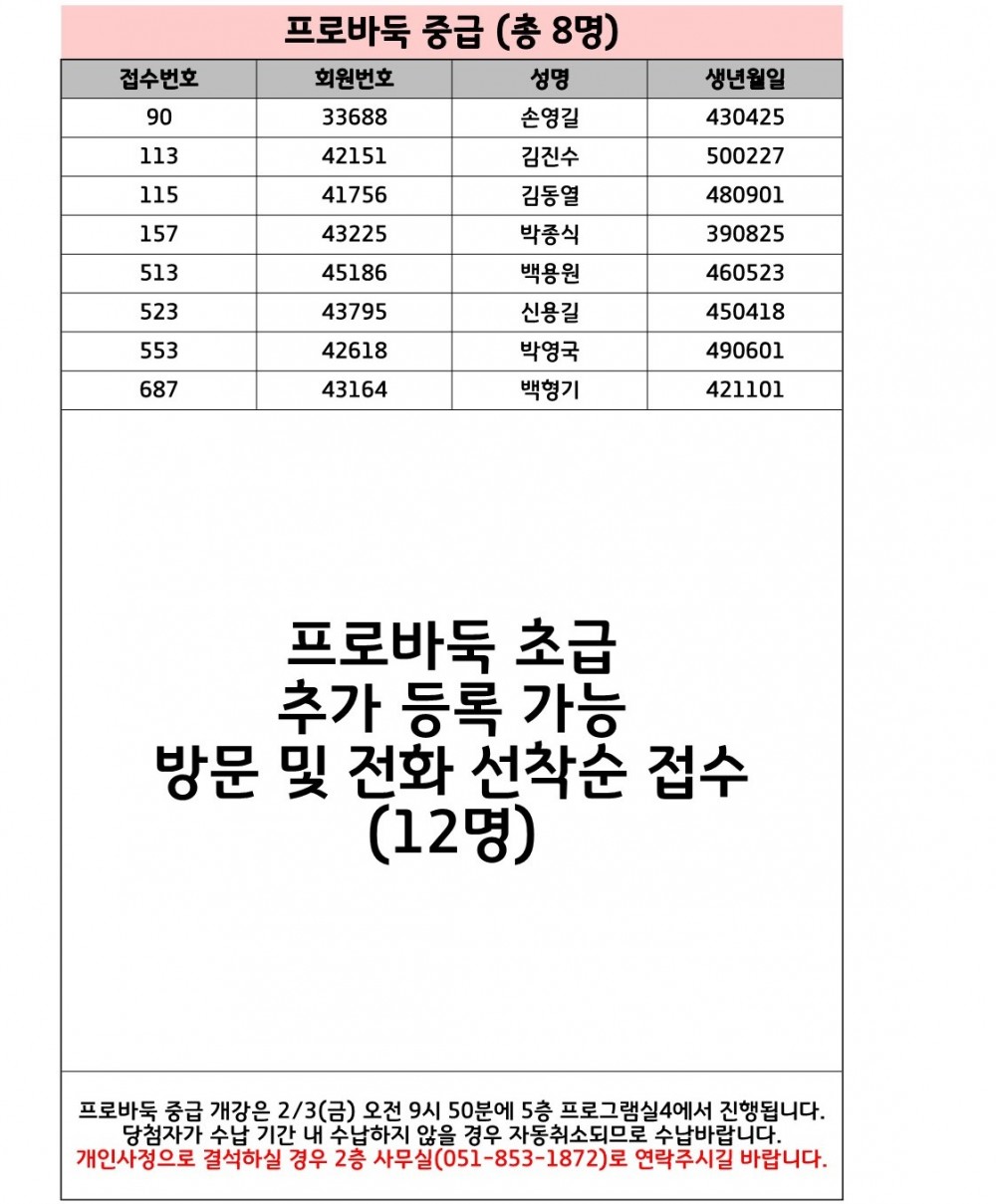 프로바둑 중급 (총 8명)

| 접수번호 | 회원번호 | 성명 | 생년월일 |
|---|---|---|---|
| 90 | 33688 | 손영길 | 430425 |
| 113 | 42151 | 김진수 | 500227 |
| 115 | 41756 | 김동열 | 480901 |
| 157 | 43225 | 박종식 | 390825 |
| 513 | 45186 | 백용원 | 460523 |
| 523 | 43795 | 신용길 | 450418 |
| 553 | 42618 | 박영국 | 490601 |
| 687 | 43164 | 백형기 | 421101 |

프로바둑 초급
추가 등록 가능
방문 및 전화 선착순 접수
(12명)

프로바둑 중급 개강은 2/3(금) 오전 9시 50분에 5층 프로그램실4에서 진행됩니다.
당첨자가 수납 기간 내 수납하지 않을 경우 자동취소되므로 수납바랍니다.
개인사정으로 결석하실 경우 2층 사무실(051-853-1872)로 연락주시길 바랍니다.